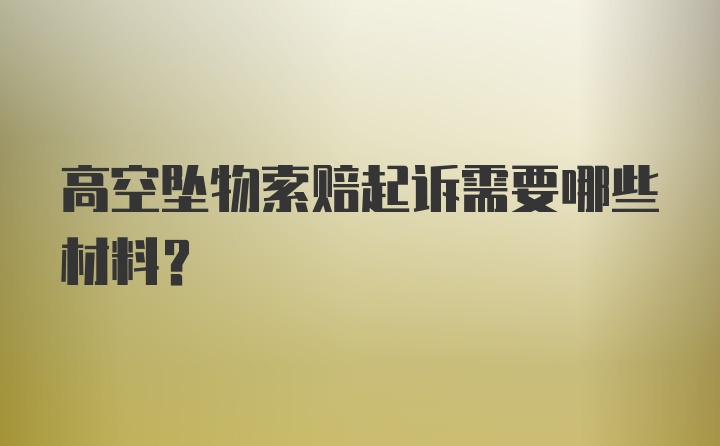 高空坠物索赔起诉需要哪些材料？